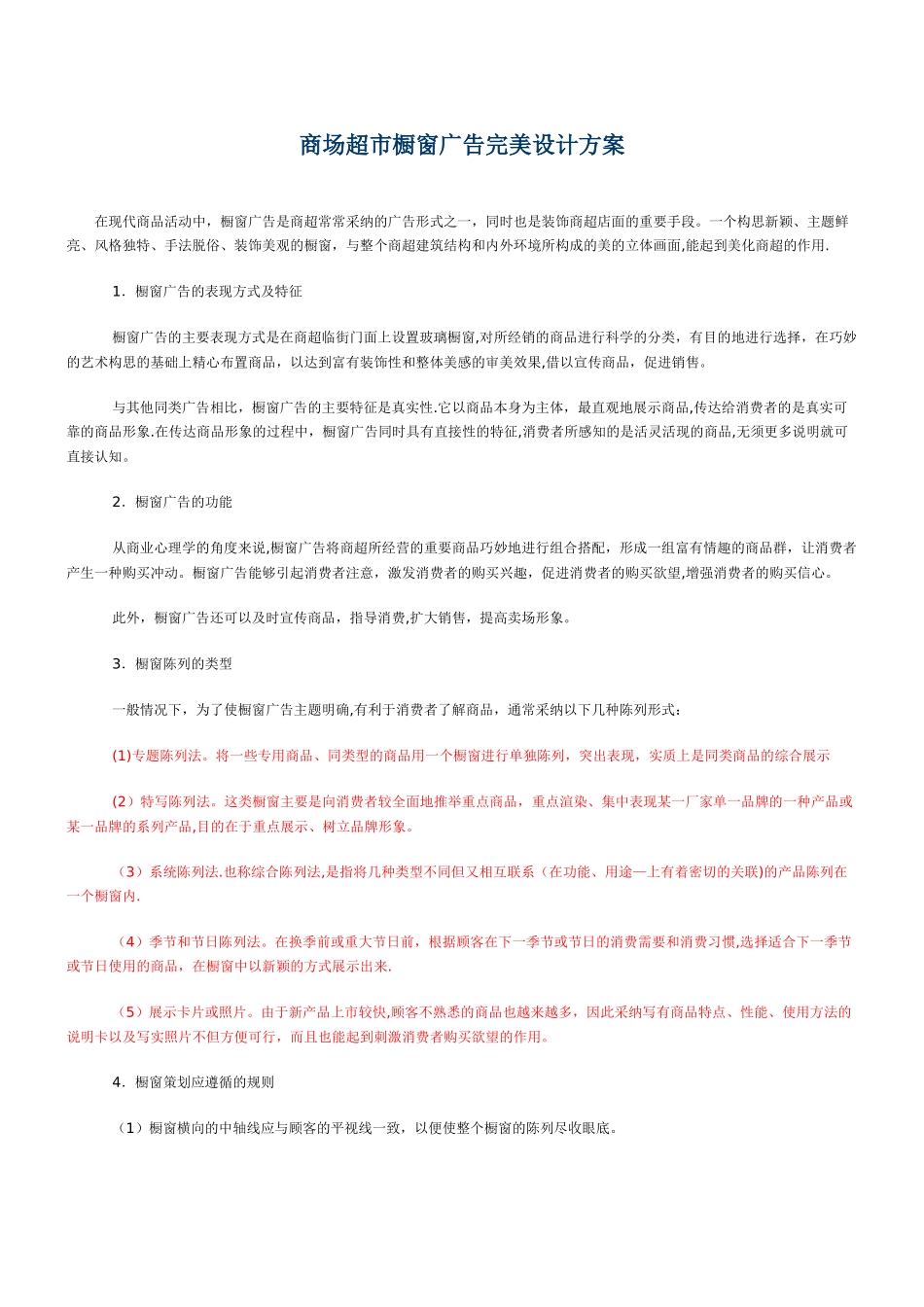 商场超市橱窗广告完美设计方案

在现代商品活动中，橱窗广告是商超常常采纳的广告形式之一，同时也是装饰商超店面的重要手段。一个构思新颖、主题鲜亮、风格独特、手法脱俗、装饰美观的橱窗，与整个商超建筑结构和内外环境所构成的美的立体画面,能起到美化商超的作用.

1．橱窗广告的表现方式及特征

橱窗广告的主要表现方式是在商超临街门面上设置玻璃橱窗,对所经销的商品进行科学的分类，有目的地进行选择，在巧妙的艺术构思的基础上精心布置商品，以达到富有装饰性和整体美感的审美效果,借以宣传商品，促进销售。

与其他同类广告相比，橱窗广告的主要特征是真实性.它以商品本身为主体，最直观地展示商品,传达给消费者的是真实可靠的商品形象.在传达商品形象的过程中，橱窗广告同时具有直接性的特征,消费者所感知的是活灵活现的商品,无须更多说明就可直接认知。

2．橱窗广告的功能

从商业心理学的角度来说,橱窗广告将商超所经营的重要商品巧妙地进行组合搭配，形成一组富有情趣的商品群，让消费者产生一种购买冲动。橱窗广告能够引起消费者注意，激发消费者的购买兴趣，促进消费者的购买欲望,增强消费者的购买信心。

此外，橱窗广告还可以及时宣传商品，指导消费,扩大销售，提高卖场形象。

3．橱窗陈列的类型

一般情况下，为了使橱窗广告主题明确,有利于消费者了解商品，通常采纳以下几种陈列形式：

(1)专题陈列法。将一些专用商品、同类型的商品用一个橱窗进行单独陈列，突出表现，实质上是同类商品的综合展示

（2）特写陈列法。这类橱窗主要是向消费者较全面地推举重点商品，重点渲染、集中表现某一厂家单一品牌的一种产品或某一品牌的系列产品,目的在于重点展示、树立品牌形象。

（3）系统陈列法.也称综合陈列法,是指将几种类型不同但又相互联系（在功能、用途—上有着密切的关联)的产品陈列在一个橱窗内.

（4）季节和节日陈列法。在换季前或重大节日前，根据顾客在下一季节或节日的消费需要和消费习惯,选择适合下一季节或节日使用的商品，在橱窗中以新颖的方式展示出来.

（5）展示卡片或照片。由于新产品上市较快,顾客不熟悉的商品也越来越多，因此采纳写有商品特点、性能、使用方法的说明卡以及写实照片不但方便可行，而且也能起到刺激消费者购买欲望的作用。

4．橱窗策划应遵循的规则

（1）橱窗横向的中轴线应与顾客的平视线一致，以便使整个橱窗的陈列尽收眼底。